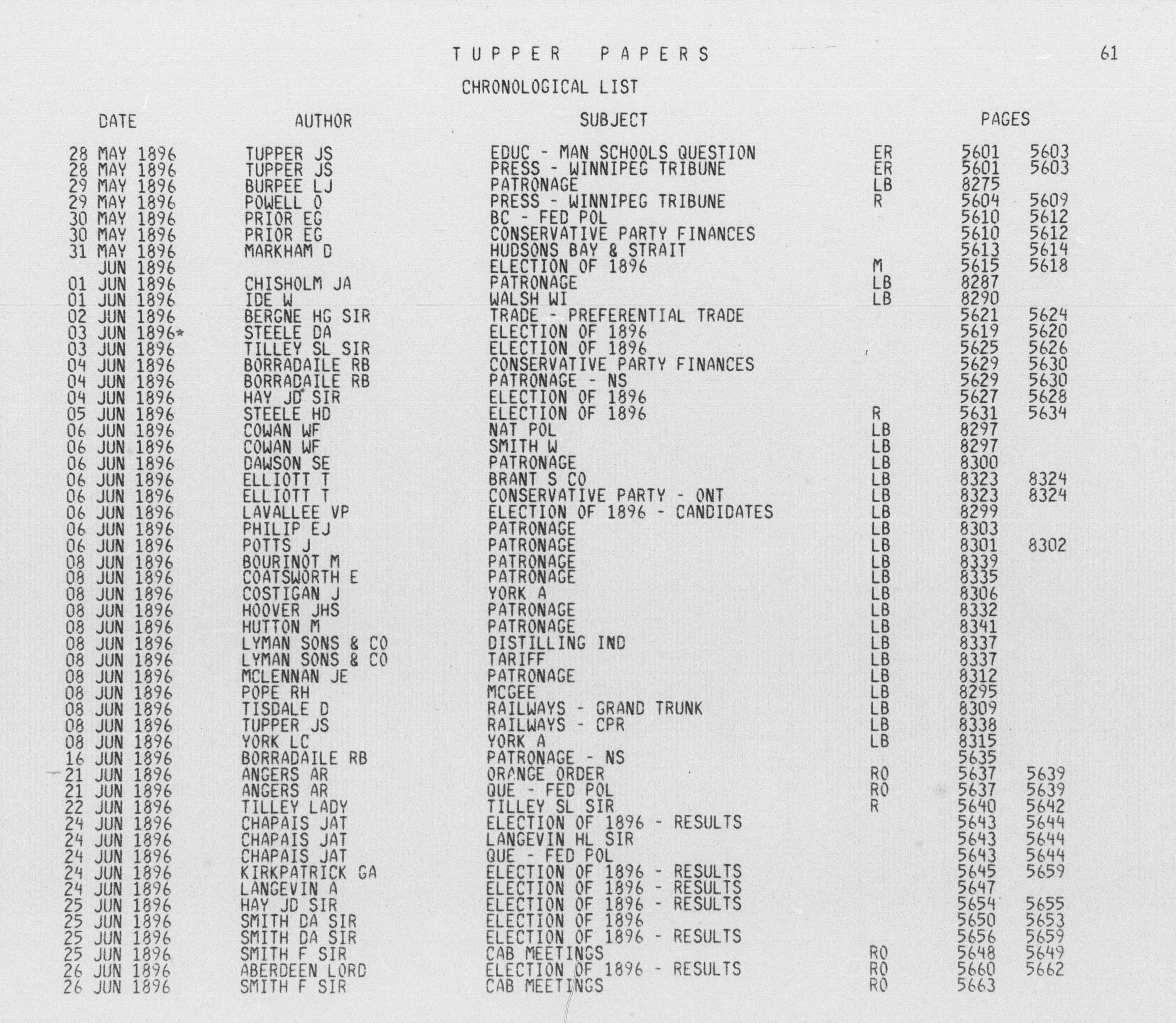 TUPPER PAPERS

61

CHRONOLOGICAL LIST

| DATE | AUTHOR | SUBJECT | | PAGES | |
|---|---|---|---|---|---|
| 28 MAY 1896 | TUPPER JS | EDUC - MAN SCHOOLS QUESTION | ER | 5601 | 5603 |
| 28 MAY 1896 | TUPPER JS | PRESS - WINNIPEG TRIBUNE | ER | 5601 | 5603 |
| 29 MAY 1896 | BURPEE LJ | PATRONAGE | LB | 8275 | |
| 29 MAY 1896 | POWELL O | PRESS - WINNIPEG TRIBUNE | R | 5604 | 5609 |
| 30 MAY 1896 | PRIOR EG | BC - FED POL | | 5610 | 5612 |
| 30 MAY 1896 | PRIOR EG | CONSERVATIVE PARTY FINANCES | | 5610 | 5612 |
| 31 MAY 1896 | MARKHAM D | HUDSONS BAY & STRAIT | | 5613 | 5614 |
| JUN 1896 | | ELECTION OF 1896 | M | 5615 | 5618 |
| 01 JUN 1896 | CHISHOLM JA | PATRONAGE | LB | 8287 | |
| 01 JUN 1896 | IDE W | WALSH WI | LB | 8290 | |
| 02 JUN 1896 | BERGNE HG SIR | TRADE - PREFERENTIAL TRADE | | 5621 | 5624 |
| 03 JUN 1896* | STEELE DA | ELECTION OF 1896 | | 5619 | 5620 |
| 03 JUN 1896 | TILLEY SL SIR | ELECTION OF 1896 | | 5625 | 5626 |
| 04 JUN 1896 | BORRADAILE RB | CONSERVATIVE PARTY FINANCES | | 5629 | 5630 |
| 04 JUN 1896 | BORRADAILE RB | PATRONAGE - NS | | 5629 | 5630 |
| 04 JUN 1896 | HAY JD SIR | ELECTION OF 1896 | | 5627 | 5628 |
| 05 JUN 1896 | STEELE HD | ELECTION OF 1896 | R | 5631 | 5634 |
| 06 JUN 1896 | COWAN WF | NAT POL | LB | 8297 | |
| 06 JUN 1896 | COWAN WF | SMITH W | LB | 8297 | |
| 06 JUN 1896 | DAWSON SE | PATRONAGE | LB | 8300 | |
| 06 JUN 1896 | ELLIOTT T | BRANT S CO | LB | 8323 | 8324 |
| 06 JUN 1896 | ELLIOTT T | CONSERVATIVE PARTY - ONT | LB | 8323 | 8324 |
| 06 JUN 1896 | LAVALLEE VP | ELECTION OF 1896 - CANDIDATES | LB | 8299 | |
| 06 JUN 1896 | PHILIP EJ | PATRONAGE | LB | 8303 | |
| 06 JUN 1896 | POTTS J | PATRONAGE | LB | 8301 | 8302 |
| 08 JUN 1896 | BOURINOT M | PATRONAGE | LB | 8339 | |
| 08 JUN 1896 | COATSWORTH E | PATRONAGE | LB | 8335 | |
| 08 JUN 1896 | COSTIGAN J | YORK A | LB | 8306 | |
| 08 JUN 1896 | HOOVER JHS | PATRONAGE | LB | 8332 | |
| 08 JUN 1896 | HUTTON M | PATRONAGE | LB | 8341 | |
| 08 JUN 1896 | LYMAN SONS & CO | DISTILLING IND | LB | 8337 | |
| 08 JUN 1896 | LYMAN SONS & CO | TARIFF | LB | 8337 | |
| 08 JUN 1896 | MCLENNAN JE | PATRONAGE | LB | 8312 | |
| 08 JUN 1896 | POPE RH | MCGEE | LB | 8295 | |
| 08 JUN 1896 | TISDALE D | RAILWAYS - GRAND TRUNK | LB | 8309 | |
| 08 JUN 1896 | TUPPER JS | RAILWAYS - CPR | LB | 8338 | |
| 08 JUN 1896 | YORK LC | YORK A | LB | 8315 | |
| 16 JUN 1896 | BORRADAILE RB | PATRONAGE - NS | | 5635 | |
| 21 JUN 1896 | ANGERS AR | ORANGE ORDER | RO | 5637 | 5639 |
| 21 JUN 1896 | ANGERS AR | QUE - FED POL | RO | 5637 | 5639 |
| 22 JUN 1896 | TILLEY LADY | TILLEY SL SIR | R | 5640 | 5642 |
| 24 JUN 1896 | CHAPAIS JAT | ELECTION OF 1896 - RESULTS | | 5643 | 5644 |
| 24 JUN 1896 | CHAPAIS JAT | LANGEVIN HL SIR | | 5643 | 5644 |
| 24 JUN 1896 | CHAPAIS JAT | QUE - FED POL | | 5643 | 5644 |
| 24 JUN 1896 | KIRKPATRICK GA | ELECTION OF 1896 - RESULTS | | 5645 | 5659 |
| 24 JUN 1896 | LANGEVIN A | ELECTION OF 1896 - RESULTS | | 5647 | |
| 25 JUN 1896 | HAY JD SIR | ELECTION OF 1896 - RESULTS | | 5654 | 5655 |
| 25 JUN 1896 | SMITH DA SIR | ELECTION OF 1896 | | 5650 | 5653 |
| 25 JUN 1896 | SMITH DA SIR | ELECTION OF 1896 - RESULTS | | 5656 | 5659 |
| 25 JUN 1896 | SMITH F SIR | CAB MEETINGS | RO | 5648 | 5649 |
| 26 JUN 1896 | ABERDEEN LORD | ELECTION OF 1896 - RESULTS | RO | 5660 | 5662 |
| 26 JUN 1896 | SMITH F SIR | CAB MEETINGS | RO | 5663 | |